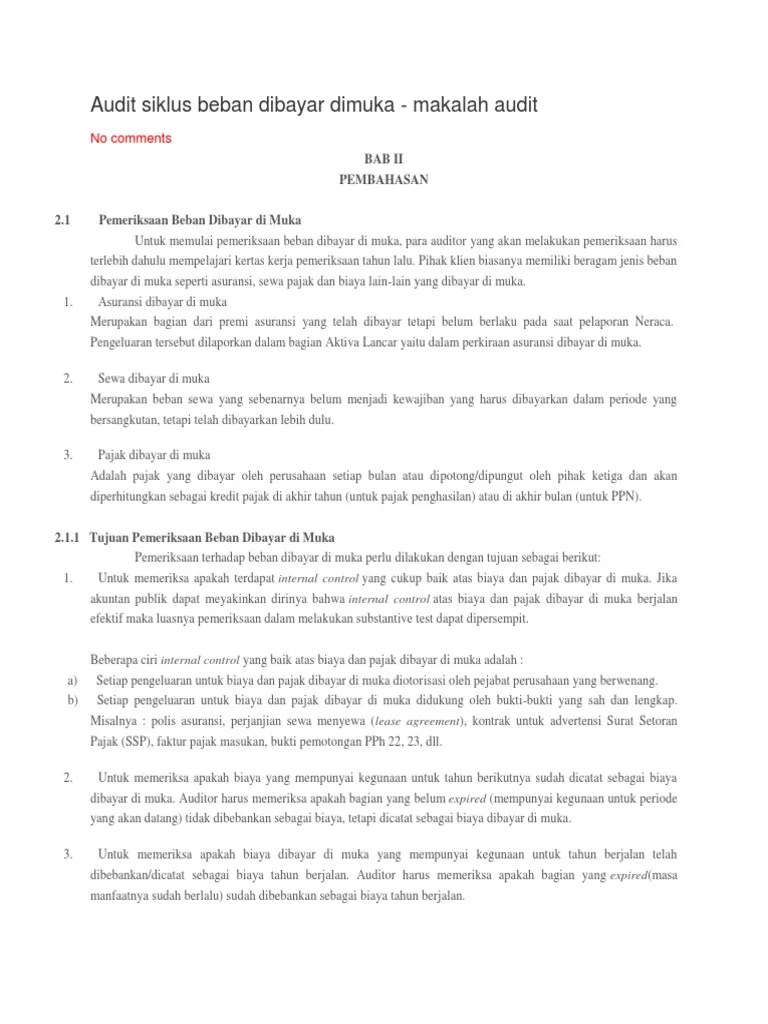 Audit siklus beban dibayar dimuka - makalah audit

No comments

BAB II
PEMBAHASAN

2.1 Pemeriksaan Beban Dibayar di Muka

Untuk memulai pemeriksaan beban dibayar di muka, para auditor yang akan melakukan pemeriksaan harus terlebih dahulu mempelajari kertas kerja pemeriksaan tahun lalu. Pihak klien biasanya memiliki beragam jenis beban dibayar di muka seperti asuransi, sewa pajak dan biaya lain-lain yang dibayar di muka.

1. Asuransi dibayar di muka
Merupakan bagian dari premi asuransi yang telah dibayar tetapi belum berlaku pada saat pelaporan Neraca. Pengeluaran tersebut dilaporkan dalam bagian Aktiva Lancar yaitu dalam perkiraan asuransi dibayar di muka.

2. Sewa dibayar di muka
Merupakan beban sewa yang sebenarnya belum menjadi kewajiban yang harus dibayarkan dalam periode yang bersangkutan, tetapi telah dibayarkan lebih dulu.

3. Pajak dibayar di muka
Adalah pajak yang dibayar oleh perusahaan setiap bulan atau dipotong/dipungut oleh pihak ketiga dan akan diperhitungkan sebagai kredit pajak di akhir tahun (untuk pajak penghasilan) atau di akhir bulan (untuk PPN).

2.1.1 Tujuan Pemeriksaan Beban Dibayar di Muka

Pemeriksaan terhadap beban dibayar di muka perlu dilakukan dengan tujuan sebagai berikut:

1. Untuk memeriksa apakah terdapat internal control yang cukup baik atas biaya dan pajak dibayar di muka. Jika akuntan publik dapat meyakinkan dirinya bahwa internal control atas biaya dan pajak dibayar di muka berjalan efektif maka luasnya pemeriksaan dalam melakukan substantive test dapat dipersempit.

Beberapa ciri internal control yang baik atas biaya dan pajak dibayar di muka adalah :
a) Setiap pengeluaran untuk biaya dan pajak dibayar di muka diotorisasi oleh pejabat perusahaan yang berwenang.
b) Setiap pengeluaran untuk biaya dan pajak dibayar di muka didukung oleh bukti-bukti yang sah dan lengkap. Misalnya : polis asuransi, perjanjian sewa menyewa (lease agreement), kontrak untuk advertensi Surat Setoran Pajak (SSP), faktur pajak masukan, bukti pemotongan PPh 22, 23, dll.

2. Untuk memeriksa apakah biaya yang mempunyai kegunaan untuk tahun berikutnya sudah dicatat sebagai biaya dibayar di muka. Auditor harus memeriksa apakah bagian yang belum expired (mempunyai kegunaan untuk periode yang akan datang) tidak dibebankan sebagai biaya, tetapi dicatat sebagai biaya dibayar di muka.

3. Untuk memeriksa apakah biaya dibayar di muka yang mempunyai kegunaan untuk tahun berjalan telah dibebankan/dicatat sebagai biaya tahun berjalan. Auditor harus memeriksa apakah bagian yang expired(masa manfaatnya sudah berlalu) sudah dibebankan sebagai biaya tahun berjalan.